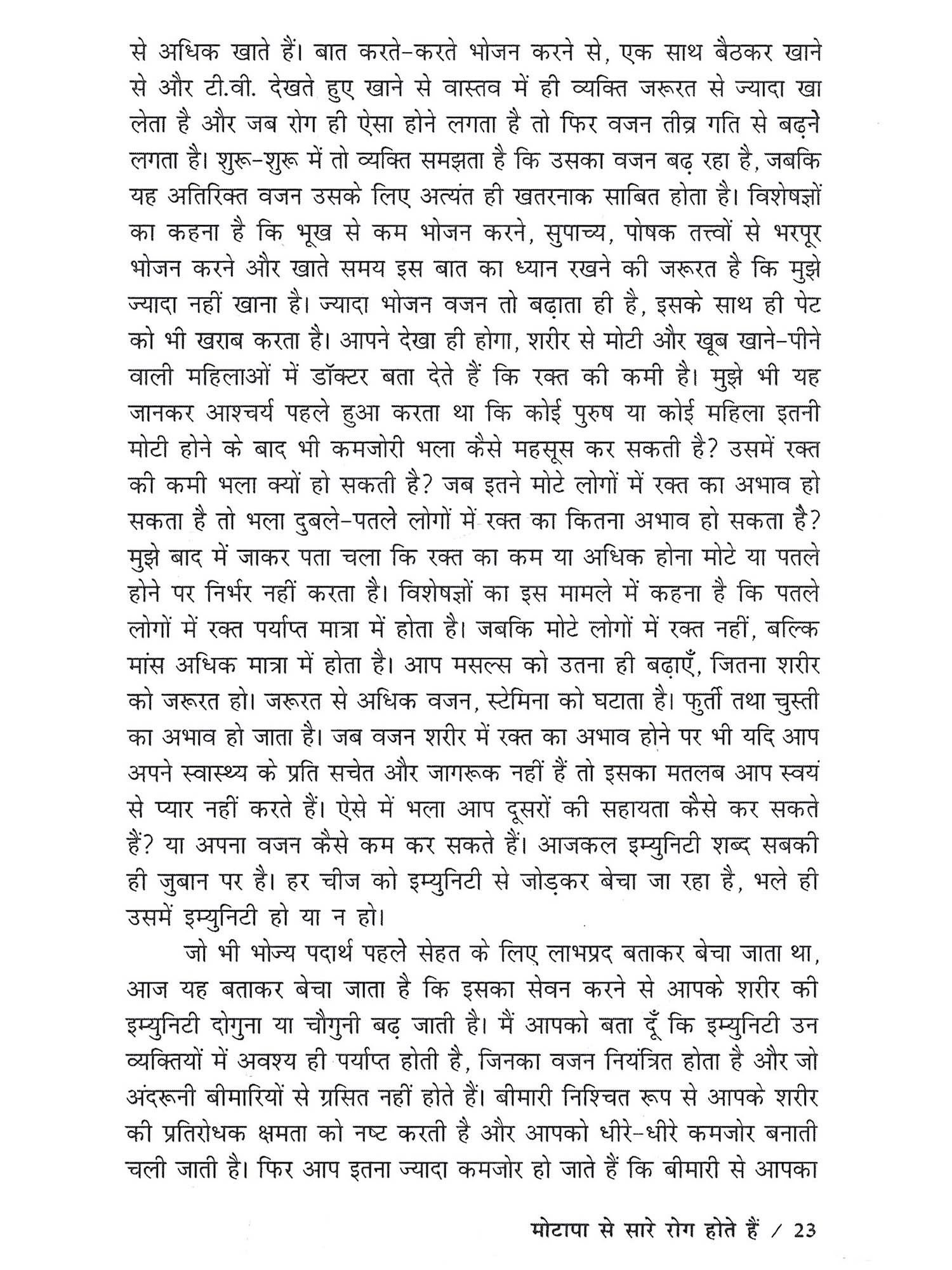 से अधिक खाते हैं। बात करते-करते भोजन करने से, एक साथ बैठकर खाने से और टी.वी. देखते हुए खाने से वास्तव में ही व्यक्ति जरूरत से ज्यादा खा लेता है और जब रोग ही ऐसा होने लगता है तो फिर वजन तीव्र गति से बढ़ने लगता है। शुरू-शुरू में तो व्यक्ति समझता है कि उसका वजन बढ़ रहा है, जबकि यह अतिरिक्त वजन उसके लिए अत्यंत ही खतरनाक साबित होता है। विशेषज्ञों का कहना है कि भूख से कम भोजन करने, सुपाच्य, पोषक तत्त्वों से भरपूर भोजन करने और खाते समय इस बात का ध्यान रखने की जरूरत है कि मुझे ज्यादा नहीं खाना है। ज्यादा भोजन वजन तो बढ़ाता ही है, इसके साथ ही पेट को भी खराब करता है। आपने देखा ही होगा, शरीर से मोटी और खूब खाने-पीने वाली महिलाओं में डॉक्टर बता देते हैं कि रक्त की कमी है। मुझे भी यह जानकर आश्चर्य पहले हुआ करता था कि कोई पुरुष या कोई महिला इतनी मोटी होने के बाद भी कमजोरी भला कैसे महसूस कर सकती है? उसमें रक्त की कमी भला क्यों हो सकती है? जब इतने मोटे लोगों में रक्त का अभाव हो सकता है तो भला दुबले-पतले लोगों में रक्त का कितना अभाव हो सकता है? मुझे बाद में जाकर पता चला कि रक्त का कम या अधिक होना मोटे या पतले होने पर निर्भर नहीं करता है। विशेषज्ञों का इस मामले में कहना है कि पतले लोगों में रक्त पर्याप्त मात्रा में होता है। जबकि मोटे लोगों में रक्त नहीं, बल्कि मांस अधिक मात्रा में होता है। आप मसल्स को उतना ही बढ़ाएँ, जितना शरीर को जरूरत हो। जरूरत से अधिक वजन, स्टेमिना को घटाता है। फुर्ती तथा चुस्ती का अभाव हो जाता है। जब वजन शरीर में रक्त का अभाव होने पर भी यदि आप अपने स्वास्थ्य के प्रति सचेत और जागरूक नहीं हैं तो इसका मतलब आप स्वयं से प्यार नहीं करते हैं। ऐसे में भला आप दूसरों की सहायता कैसे कर सकते हैं? या अपना वजन कैसे कम कर सकते हैं। आजकल इम्युनिटी शब्द सबकी ही जुबान पर है। हर चीज को इम्युनिटी से जोड़कर बेचा जा रहा है, भले ही उसमें इम्युनिटी हो या न हो।

जो भी भोज्य पदार्थ पहले सेहत के लिए लाभप्रद बताकर बेचा जाता था, आज यह बताकर बेचा जाता है कि इसका सेवन करने से आपके शरीर की इम्युनिटी दोगुना या चौगुनी बढ़ जाती है। मैं आपको बता दूँ कि इम्युनिटी उन व्यक्तियों में अवश्य ही पर्याप्त होती है, जिनका वजन नियंत्रित होता है और जो अंदरूनी बीमारियों से ग्रसित नहीं होते हैं। बीमारी निश्चित रूप से आपके शरीर की प्रतिरोधक क्षमता को नष्ट करती है और आपको धीरे-धीरे कमजोर बनाती चली जाती है। फिर आप इतना ज्यादा कमजोर हो जाते हैं कि बीमारी से आपका

मोटापा से सारे रोग होते हैं / 23